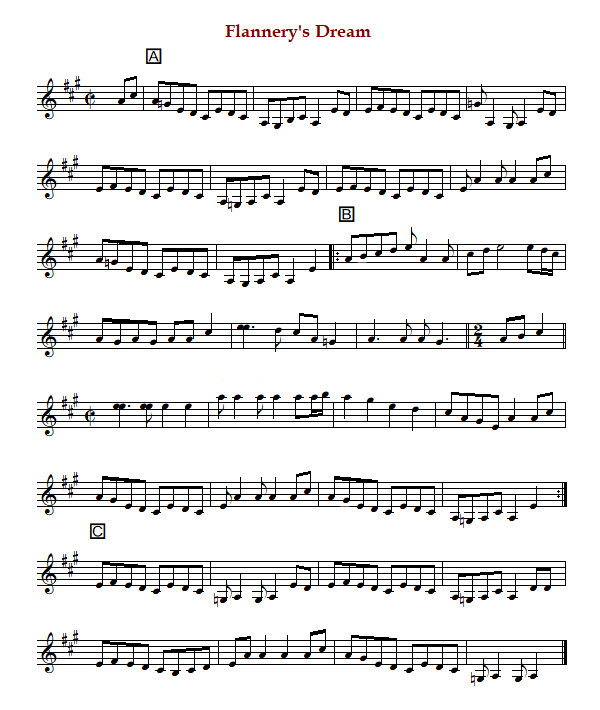 Flannery's Dream

A

B

$\frac{2}{4}$

C